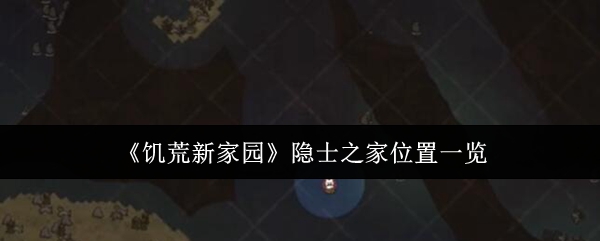 《饥荒新家园》隐士之家位置一览